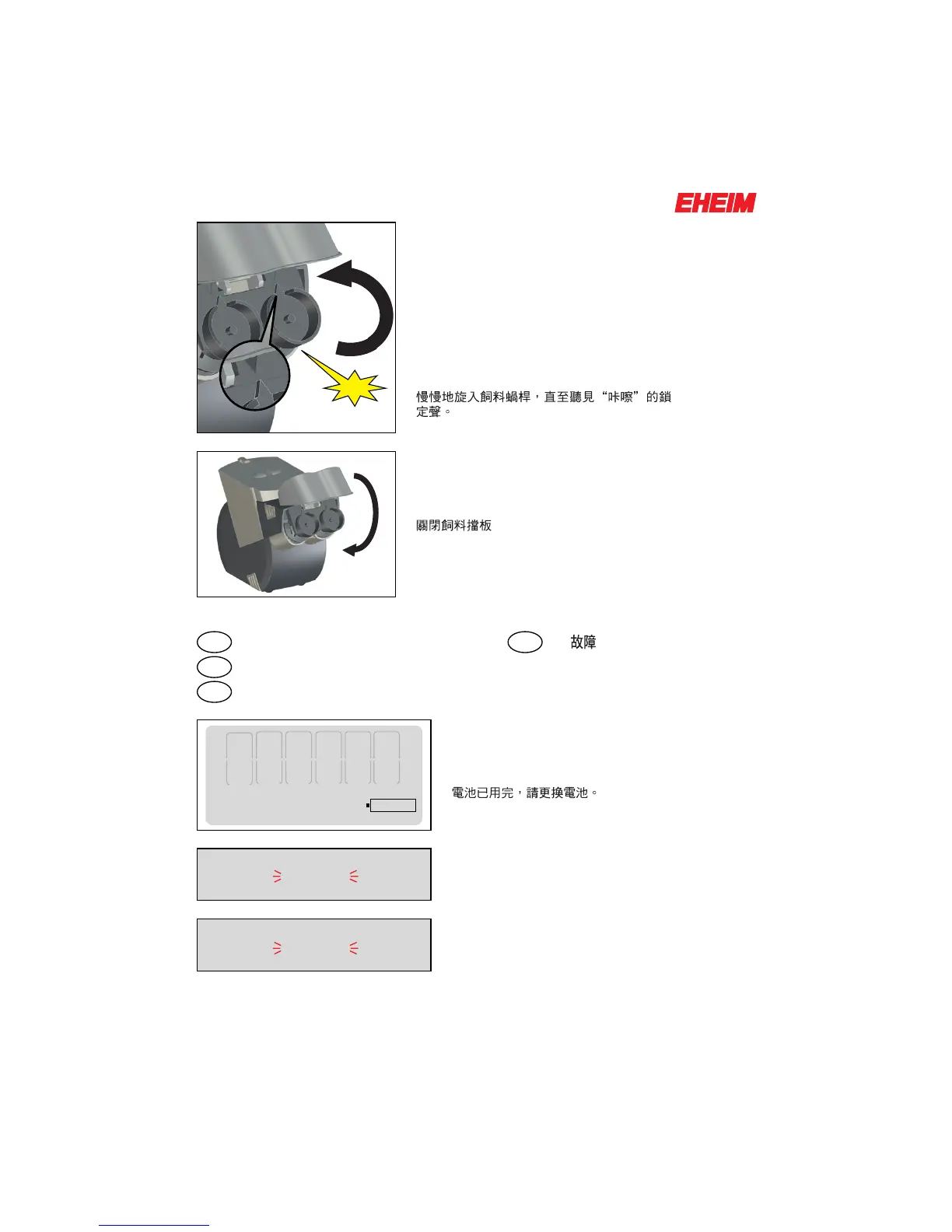 EHEIM

慢慢地旋入飼料蝸桿，直至聽見“咔嚓”的鎖定聲。

關閉飼料擋板

故障

電池已用完，請更換電池。